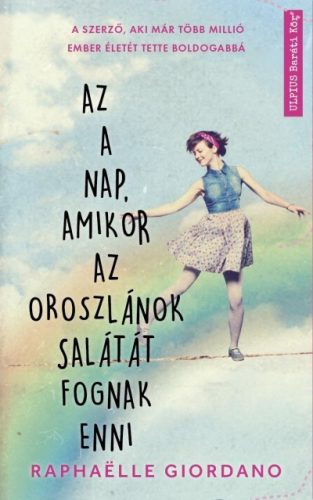 A SZERZŐ, AKI MÁR TÖBB MILLIÓ EMBER ÉLETÉT TETTE BOLDOGABBÁ

ULPIUS Baráti Kör

AZ A NAP, AMIKOR AZ OROSZLÁNOK SALÁTÁT FOGNAK ENNI

RAPHAËLLE GIORDANO